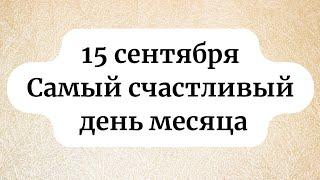 15 сентября
Самый счастливый
день месяца